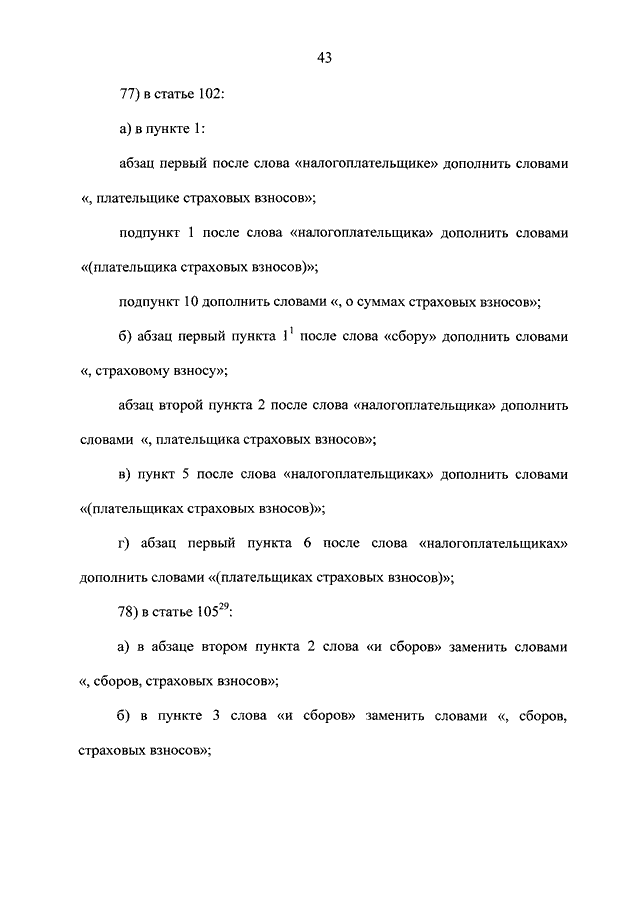 43

77) в статье 102:

а) в пункте 1:

абзац первый после слова «налогоплательщике» дополнить словами «, плательщике страховых взносов»;

подпункт 1 после слова «налогоплательщика» дополнить словами «(плательщика страховых взносов)»;

подпункт 10 дополнить словами «, о суммах страховых взносов»;

б) абзац первый пункта $1^1$ после слова «сбору» дополнить словами «, страховому взносу»;

абзац второй пункта 2 после слова «налогоплательщика» дополнить словами «, плательщика страховых взносов»;

в) пункт 5 после слова «налогоплательщиках» дополнить словами «(плательщиках страховых взносов)»;

г) абзац первый пункта 6 после слова «налогоплательщиках» дополнить словами «(плательщиках страховых взносов)»;

78) в статье $105^{29}$:

а) в абзаце втором пункта 2 слова «и сборов» заменить словами «, сборов, страховых взносов»;

б) в пункте 3 слова «и сборов» заменить словами «, сборов, страховых взносов»;